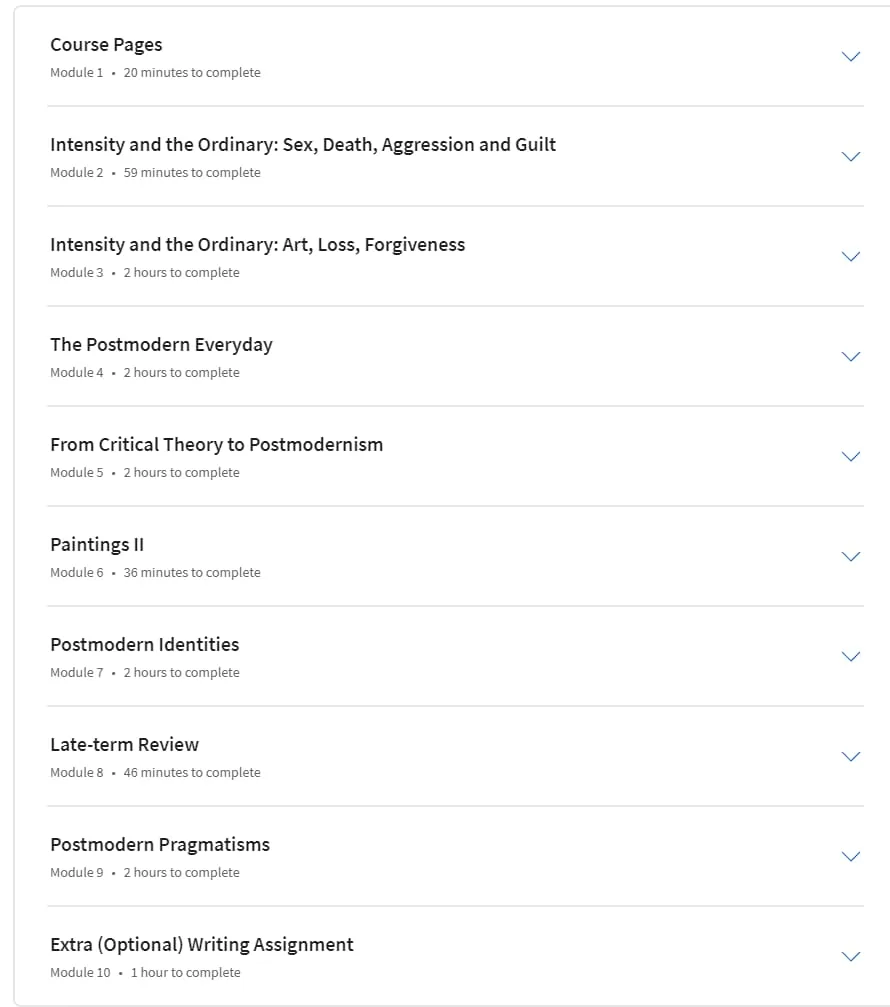 Course Pages
Module 1 • 20 minutes to complete

Intensity and the Ordinary: Sex, Death, Aggression and Guilt
Module 2 • 59 minutes to complete

Intensity and the Ordinary: Art, Loss, Forgiveness
Module 3 • 2 hours to complete

The Postmodern Everyday
Module 4 • 2 hours to complete

From Critical Theory to Postmodernism
Module 5 • 2 hours to complete

Paintings II
Module 6 • 36 minutes to complete

Postmodern Identities
Module 7 • 2 hours to complete

Late-term Review
Module 8 • 46 minutes to complete

Postmodern Pragmatisms
Module 9 • 2 hours to complete

Extra (Optional) Writing Assignment
Module 10 • 1 hour to complete